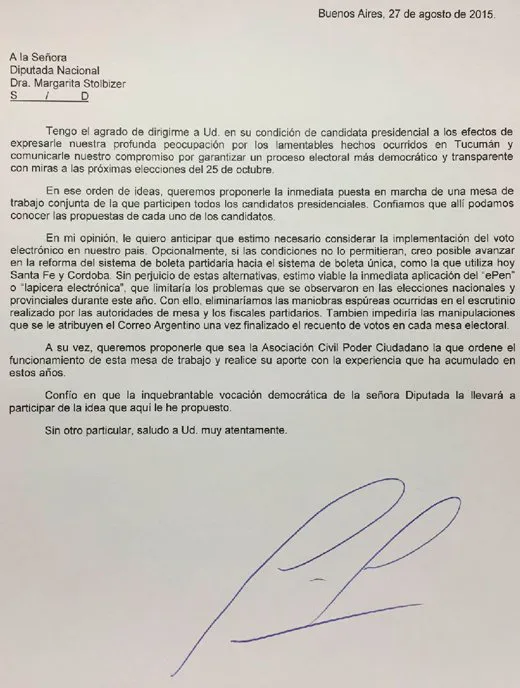 Buenos Aires, 27 de agosto de 2015.

A la Señora
Diputada Nacional
Dra. Margarita Stolbizer
S / D

Tengo el agrado de dirigirme a Ud. en su condición de candidata presidencial a los efectos de expresarle nuestra profunda peocupación por los lamentables hechos ocurridos en Tucumán y comunicarle nuestro compromiso por garantizar un proceso electoral más democrático y transparente con miras a las próximas elecciones del 25 de octubre.

En ese orden de ideas, queremos proponerle la inmediata puesta en marcha de una mesa de trabajo conjunta de la que participen todos los candidatos presidenciales. Confiamos que allí podamos conocer las propuestas de cada uno de los candidatos.

En mi opinión, le quiero anticipar que estimo necesario considerar la implementación del voto electrónico en nuestro país. Opcionalmente, si las condiciones no lo permitieran, creo posible avanzar en la reforma del sistema de boleta partidaria hacia el sistema de boleta única, como la que utiliza hoy Santa Fe y Cordoba. Sin perjuicio de estas alternativas, estimo viable la inmediata aplicación del "ePen" o "lapicera electrónica", que limitaría los problemas que se observaron en las elecciones nacionales y provinciales durante este año. Con ello, eliminaríamos las maniobras espúreas ocurridas en el escrutinio realizado por las autoridades de mesa y los fiscales partidarios. Tambien impediría las manipulaciones que se le atribuyen el Correo Argentino una vez finalizado el recuento de votos en cada mesa electoral.

A su vez, queremos proponerle que sea la Asociación Civil Poder Ciudadano la que ordene el funcionamiento de esta mesa de trabajo y realice su aporte con la experiencia que ha acumulado en estos años.

Confío en que la inquebrantable vocación democrática de la señora Diputada la llevará a participar de la idea que aquí le he propuesto.

Sin otro particular, saludo a Ud. muy atentamente.